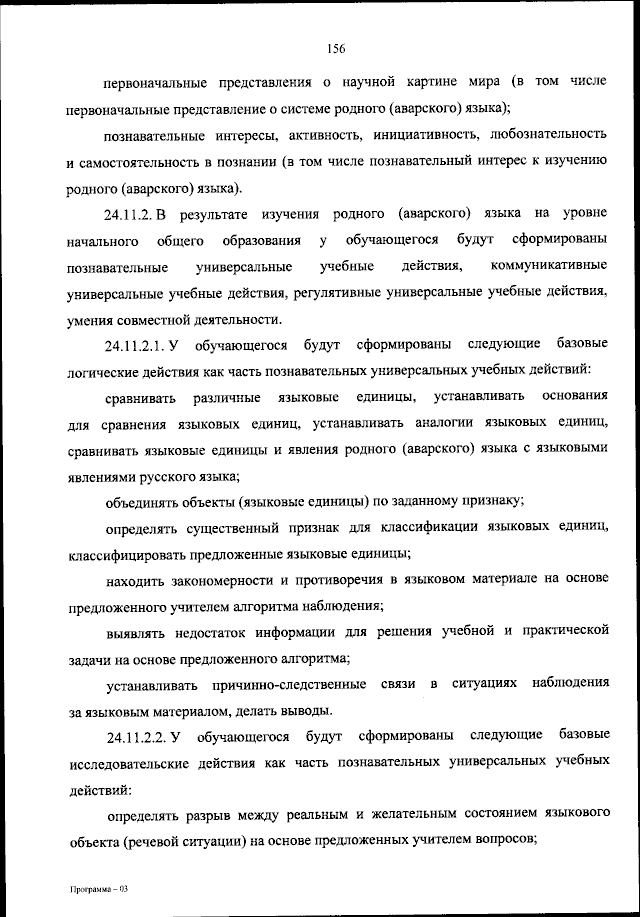 156

первоначальные представления о научной картине мира (в том числе первоначальные представление о системе родного (аварского) языка);

познавательные интересы, активность, инициативность, любознательность и самостоятельность в познании (в том числе познавательный интерес к изучению родного (аварского) языка).

24.11.2. В результате изучения родного (аварского) языка на уровне начального общего образования у обучающегося будут сформированы познавательные универсальные учебные действия, коммуникативные универсальные учебные действия, регулятивные универсальные учебные действия, умения совместной деятельности.

24.11.2.1. У обучающегося будут сформированы следующие базовые логические действия как часть познавательных универсальных учебных действий:

сравнивать различные языковые единицы, устанавливать основания для сравнения языковых единиц, устанавливать аналогии языковых единиц, сравнивать языковые единицы и явления родного (аварского) языка с языковыми явлениями русского языка;

объединять объекты (языковые единицы) по заданному признаку;

определять существенный признак для классификации языковых единиц, классифицировать предложенные языковые единицы;

находить закономерности и противоречия в языковом материале на основе предложенного учителем алгоритма наблюдения;

выявлять недостаток информации для решения учебной и практической задачи на основе предложенного алгоритма;

устанавливать причинно-следственные связи в ситуациях наблюдения за языковым материалом, делать выводы.

24.11.2.2. У обучающегося будут сформированы следующие базовые исследовательские действия как часть познавательных универсальных учебных действий:

определять разрыв между реальным и желательным состоянием языкового объекта (речевой ситуации) на основе предложенных учителем вопросов;

Программа – 03